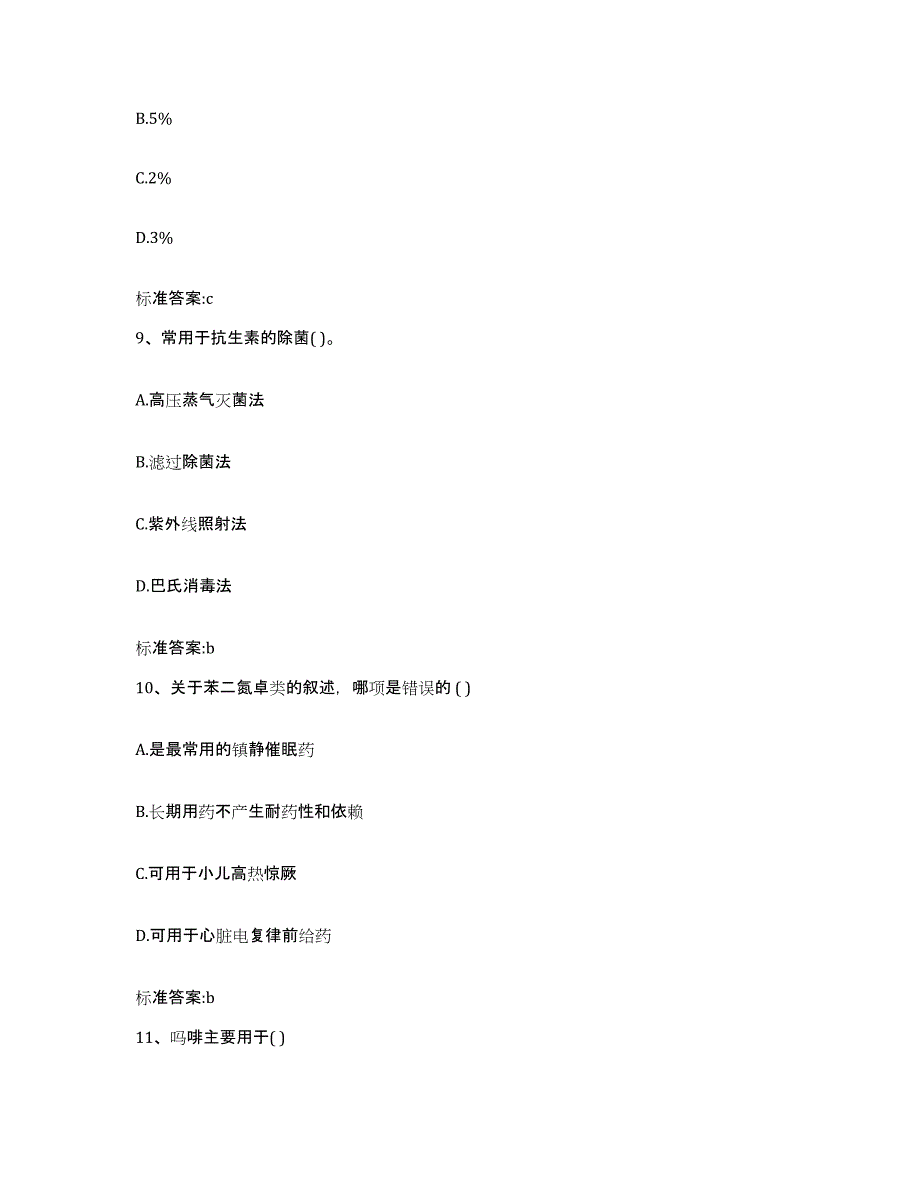 B.5%

C.2%

D.3%

标准答案:c

9、常用于抗生素的除菌( )。

A.高压蒸气灭菌法

B.滤过除菌法

C.紫外线照射法

D.巴氏消毒法

标准答案:b

10、关于苯二氮卓类的叙述，哪项是错误的 ( )

A.是最常用的镇静催眠药

B.长期用药不产生耐药性和依赖

C.可用于小儿高热惊厥

D.可用于心脏电复律前给药

标准答案:b

11、吗啡主要用于( )